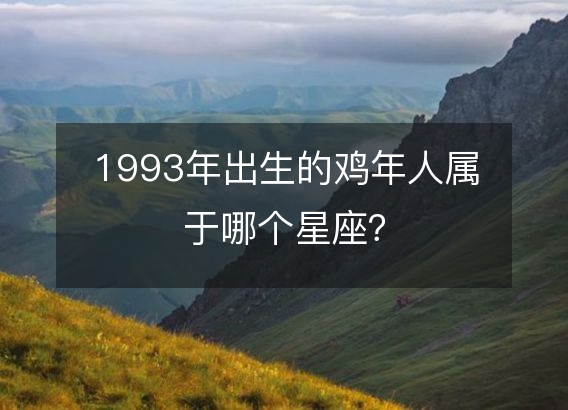 1993年出生的鸡年人属于哪个星座?